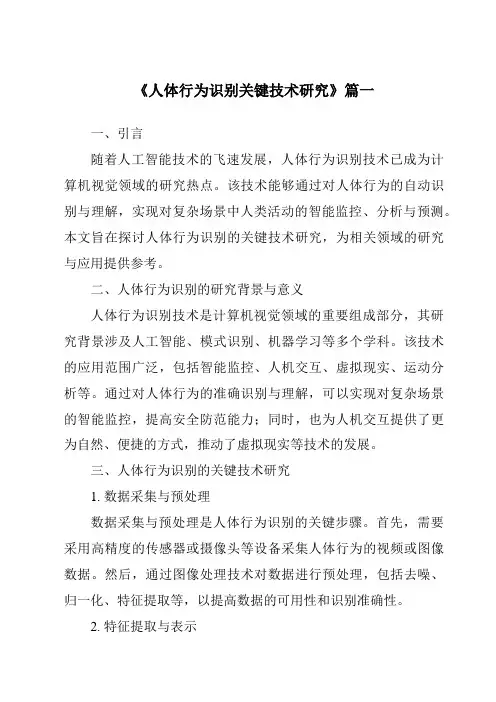 《人体行为识别关键技术研究》篇一

一、引言

随着人工智能技术的飞速发展，人体行为识别技术已成为计算机视觉领域的研究热点。该技术能够通过对人体行为的自动识别与理解，实现对复杂场景中人类活动的智能监控、分析与预测。本文旨在探讨人体行为识别的关键技术研究，为相关领域的研究与应用提供参考。

二、人体行为识别的研究背景与意义

人体行为识别技术是计算机视觉领域的重要组成部分，其研究背景涉及人工智能、模式识别、机器学习等多个学科。该技术的应用范围广泛，包括智能监控、人机交互、虚拟现实、运动分析等。通过对人体行为的准确识别与理解，可以实现对复杂场景的智能监控，提高安全防范能力；同时，也为人机交互提供了更为自然、便捷的方式，推动了虚拟现实等技术的发展。

三、人体行为识别的关键技术研究

1. 数据采集与预处理

数据采集与预处理是人体行为识别的关键步骤。首先，需要采用高精度的传感器或摄像头等设备采集人体行为的视频或图像数据。然后，通过图像处理技术对数据进行预处理，包括去噪、归一化、特征提取等，以提高数据的可用性和识别准确性。

2. 特征提取与表示